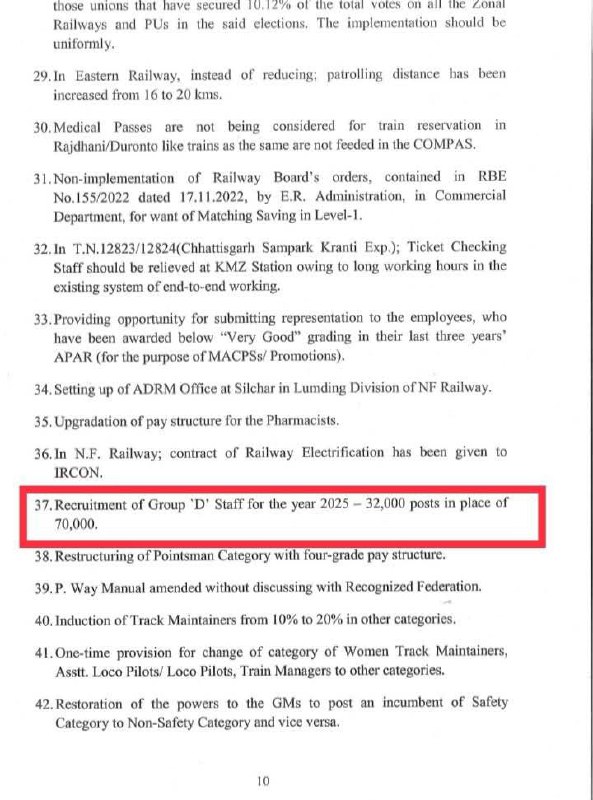 those unions that have secured 10.12% of the total votes on all the Zonal Railways and PUs in the said elections. The implementation should be uniformly.

29. In Eastern Railway, instead of reducing; patrolling distance has been increased from 16 to 20 kms.

30. Medical Passes are not being considered for train reservation in Rajdhani/Duronto like trains as the same are not feeded in the COMPAS.

31. Non-implementation of Railway Board's orders, contained in RBE No.155/2022 dated 17.11.2022, by E.R. Administration, in Commercial Department, for want of Matching Saving in Level-1.

32. In T.N.12823/12824(Chhattisgarh Sampark Kranti Exp.); Ticket Checking Staff should be relieved at KMZ Station owing to long working hours in the existing system of end-to-end working.

33. Providing opportunity for submitting representation to the employees, who have been awarded below "Very Good" grading in their last three years' APAR (for the purpose of MACPSs/ Promotions).

34. Setting up of ADRM Office at Silchar in Lumding Division of NF Railway.

35. Upgradation of pay structure for the Pharmacists.

36. In N.F. Railway; contract of Railway Electrification has been given to IRCON.

37. Recruitment of Group 'D' Staff for the year 2025 – 32,000 posts in place of 70,000.

38. Restructuring of Pointsman Category with four-grade pay structure.

39. P. Way Manual amended without discussing with Recognized Federation.

40. Induction of Track Maintainers from 10% to 20% in other categories.

41. One-time provision for change of category of Women Track Maintainers, Asstt. Loco Pilots/ Loco Pilots, Train Managers to other categories.

42. Restoration of the powers to the GMs to post an incumbent of Safety Category to Non-Safety Category and vice versa.

10